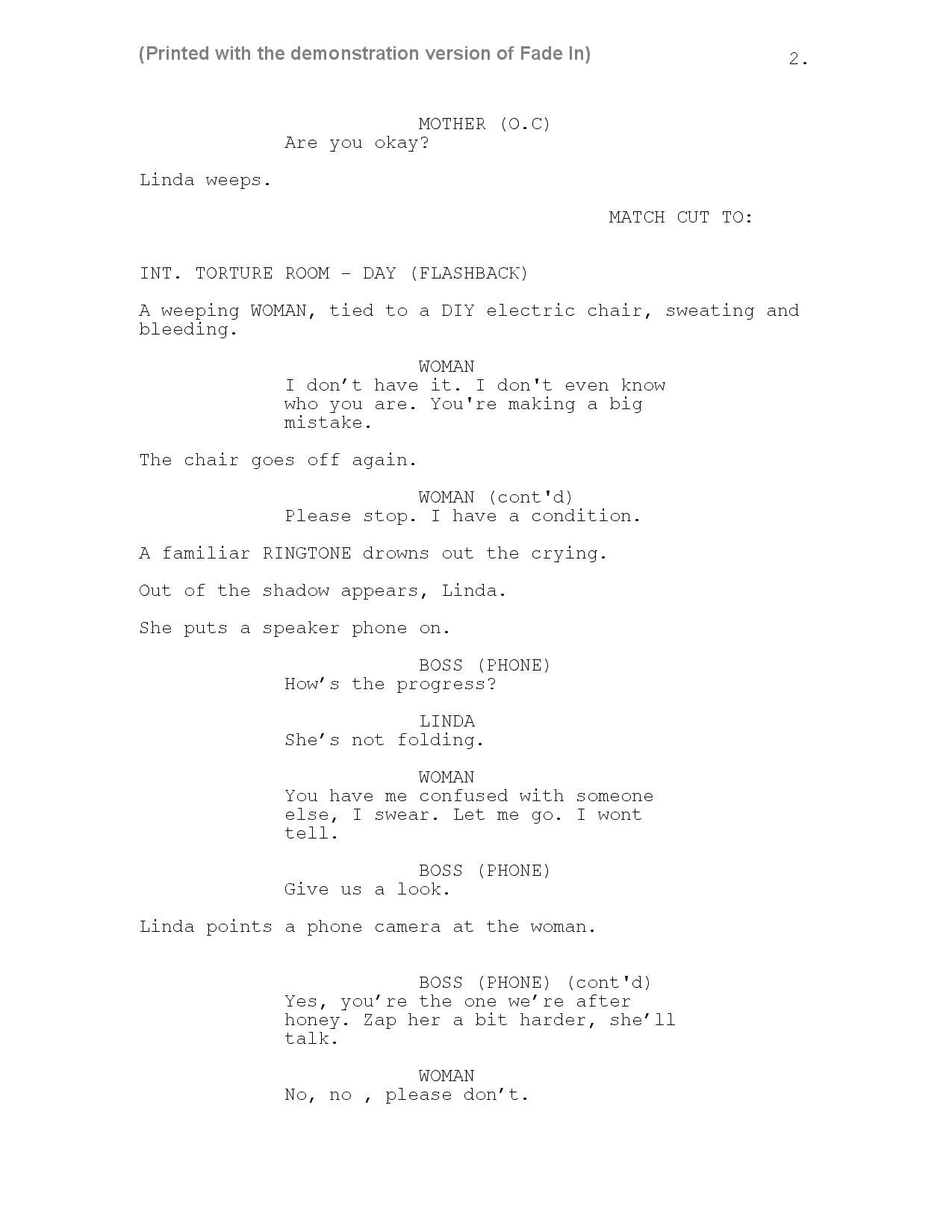 (Printed with the demonstration version of Fade In)

2.

MOTHER (O.C)
Are you okay?

Linda weeps.

MATCH CUT TO:

INT. TORTURE ROOM - DAY (FLASHBACK)

A weeping WOMAN, tied to a DIY electric chair, sweating and bleeding.

WOMAN
I don’t have it. I don't even know who you are. You're making a big mistake.

The chair goes off again.

WOMAN (cont'd)
Please stop. I have a condition.

A familiar RINGTONE drowns out the crying.

Out of the shadow appears, Linda.

She puts a speaker phone on.

BOSS (PHONE)
How’s the progress?

LINDA
She’s not folding.

WOMAN
You have me confused with someone else, I swear. Let me go. I wont tell.

BOSS (PHONE)
Give us a look.

Linda points a phone camera at the woman.

BOSS (PHONE) (cont'd)
Yes, you’re the one we’re after honey. Zap her a bit harder, she’ll talk.

WOMAN
No, no , please don’t.